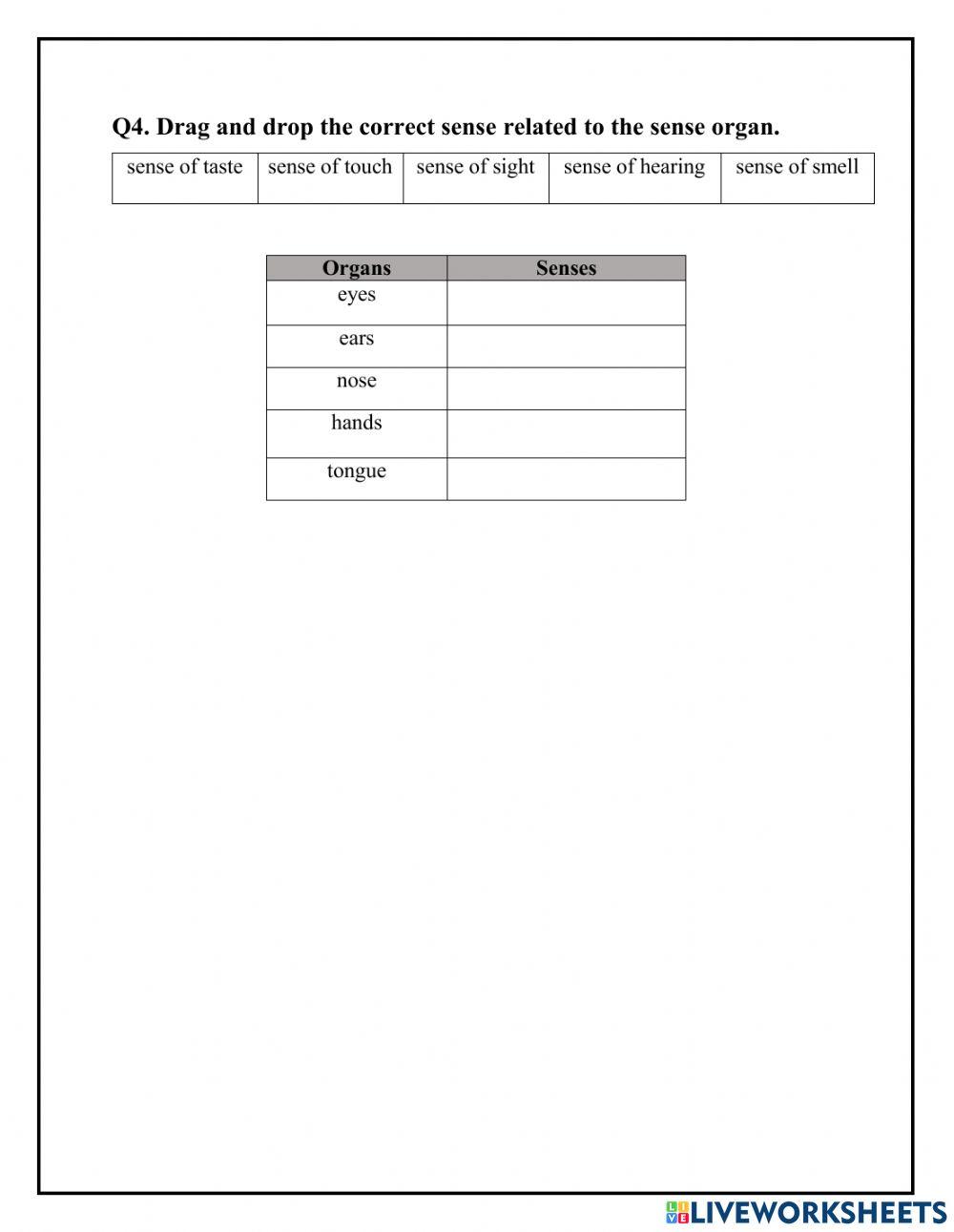 Q4. Drag and drop the correct sense related to the sense organ.

| sense of taste | sense of touch | sense of sight | sense of hearing | sense of smell |
|---|---|---|---|---|

| Organs | Senses |
|---|---|
| eyes | |
| ears | |
| nose | |
| hands | |
| tongue | |

LIVEWORKSHEETS